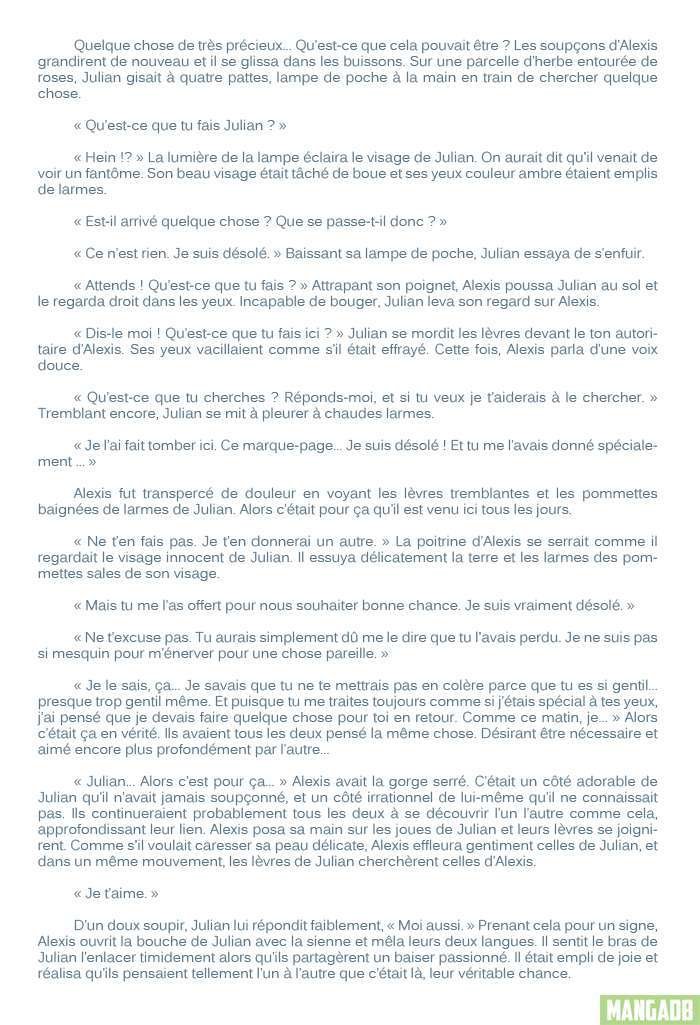 Quelque chose de très précieux... Qu'est-ce que cela pouvait être ? Les soupçons d'Alexis grandirent de nouveau et il se glissa dans les buissons. Sur une parcelle d'herbe entourée de roses, Julian gisait à quatre pattes, lampe de poche à la main en train de chercher quelque chose.

« Qu'est-ce que tu fais Julian ? »

« Hein !? » La lumière de la lampe éclaira le visage de Julian. On aurait dit qu'il venait de voir un fantôme. Son beau visage était tâché de boue et ses yeux couleur ambre étaient emplis de larmes.

« Est-il arrivé quelque chose ? Que se passe-t-il donc ? »

« Ce n'est rien. Je suis désolé. » Baissant sa lampe de poche, Julian essaya de s'enfuir.

« Attends ! Qu'est-ce que tu fais ? » Attrapant son poignet, Alexis poussa Julian au sol et le regarda droit dans les yeux. Incapable de bouger, Julian leva son regard sur Alexis.

« Dis-le moi ! Qu'est-ce que tu fais ici ? » Julian se mordit les lèvres devant le ton autoritaire d'Alexis. Ses yeux vacillaient comme s'il était effrayé. Cette fois, Alexis parla d'une voix douce.

« Qu'est-ce que tu cherches ? Réponds-moi, et si tu veux je t'aiderais à le chercher. » Tremblant encore, Julian se mit à pleurer à chaudes larmes.

« Je l'ai fait tomber ici. Ce marque-page... Je suis désolé ! Et tu me l'avais donné spécialement ... »

Alexis fut transpercé de douleur en voyant les lèvres tremblantes et les pommettes baignées de larmes de Julian. Alors c'était pour ça qu'il est venu ici tous les jours.

« Ne t'en fais pas. Je t'en donnerai un autre. » La poitrine d'Alexis se serrait comme il regardait le visage innocent de Julian. Il essuya délicatement la terre et les larmes des pommettes sales de son visage.

« Mais tu me l'as offert pour nous souhaiter bonne chance. Je suis vraiment désolé. »

« Ne t'excuse pas. Tu aurais simplement dû me le dire que tu l'avais perdu. Je ne suis pas si mesquin pour m'énerver pour une chose pareille. »

« Je le sais, ça... Je savais que tu ne te mettrais pas en colère parce que tu es si gentil... presque trop gentil même. Et puisque tu me traites toujours comme si j'étais spécial à tes yeux, j'ai pensé que je devais faire quelque chose pour toi en retour. Comme ce matin, je... » Alors c'était ça en vérité. Ils avaient tous les deux pensé la même chose. Désirant être nécessaire et aimé encore plus profondément par l'autre...

« Julian... Alors c'est pour ça... » Alexis avait la gorge serré. C'était un côté adorable de Julian qu'il n'avait jamais soupçonné, et un côté irrationnel de lui-même qu'il ne connaissait pas. Ils continueraient probablement tous les deux à se découvrir l'un l'autre comme cela, approfondissant leur lien. Alexis posa sa main sur les joues de Julian et leurs lèvres se joignirent. Comme s'il voulait caresser sa peau délicate, Alexis effleura gentiment celles de Julian, et dans un même mouvement, les lèvres de Julian cherchèrent celles d'Alexis.

« Je t'aime. »

D'un doux soupir, Julian lui répondit faiblement, « Moi aussi. » Prenant cela pour un signe, Alexis ouvrit la bouche de Julian avec la sienne et mêla leurs deux langues. Il sentit le bras de Julian l'enlacer timidement alors qu'ils partagèrent un baiser passionné. Il était empli de joie et réalisa qu'ils pensaient tellement l'un à l'autre que c'était là, leur véritable chance.

MANGA08